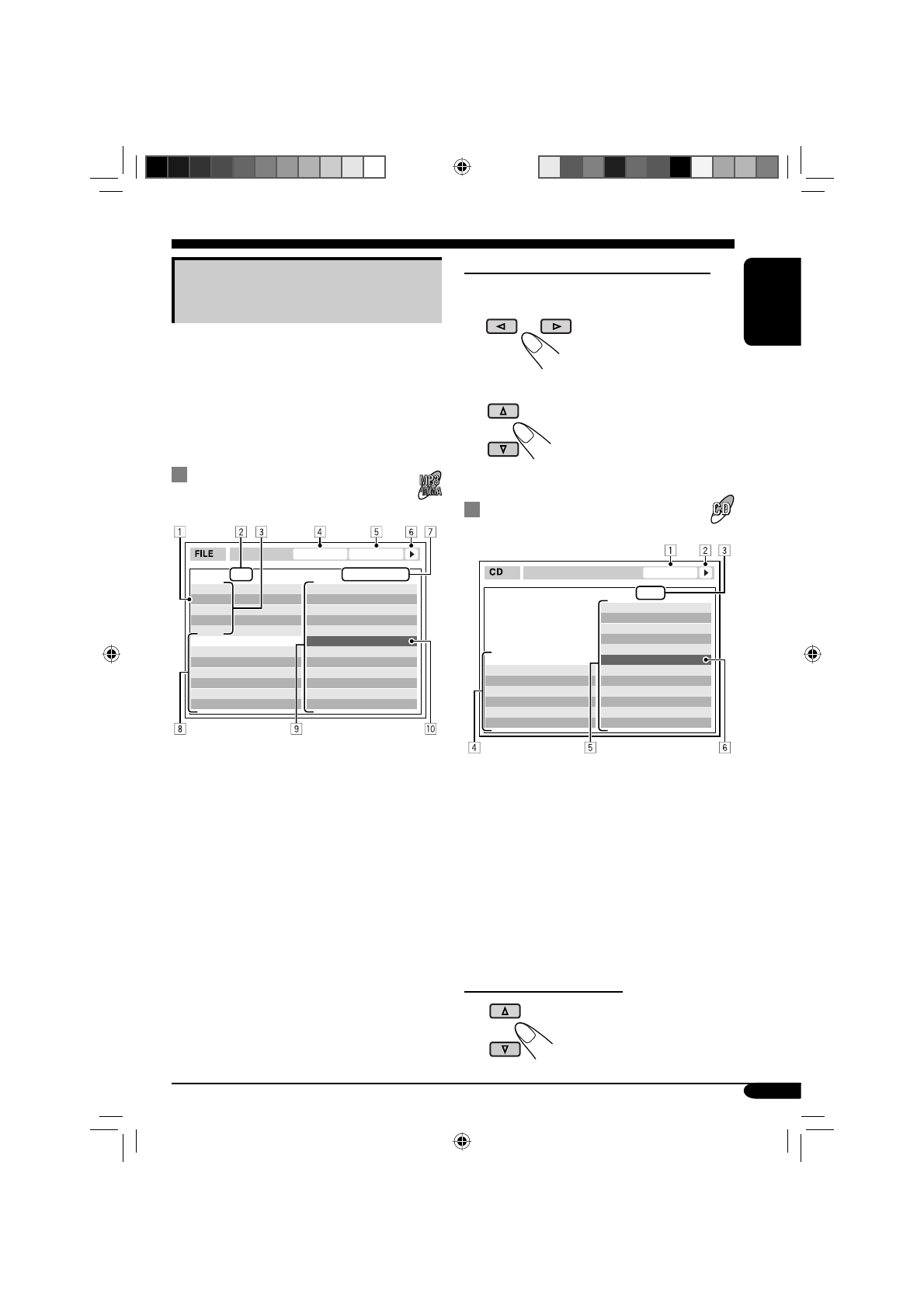 MP3
WMA

1 2 3 4 5 6 7

FILE

8 9 10

CD

1 2 3

CD

4 5 6